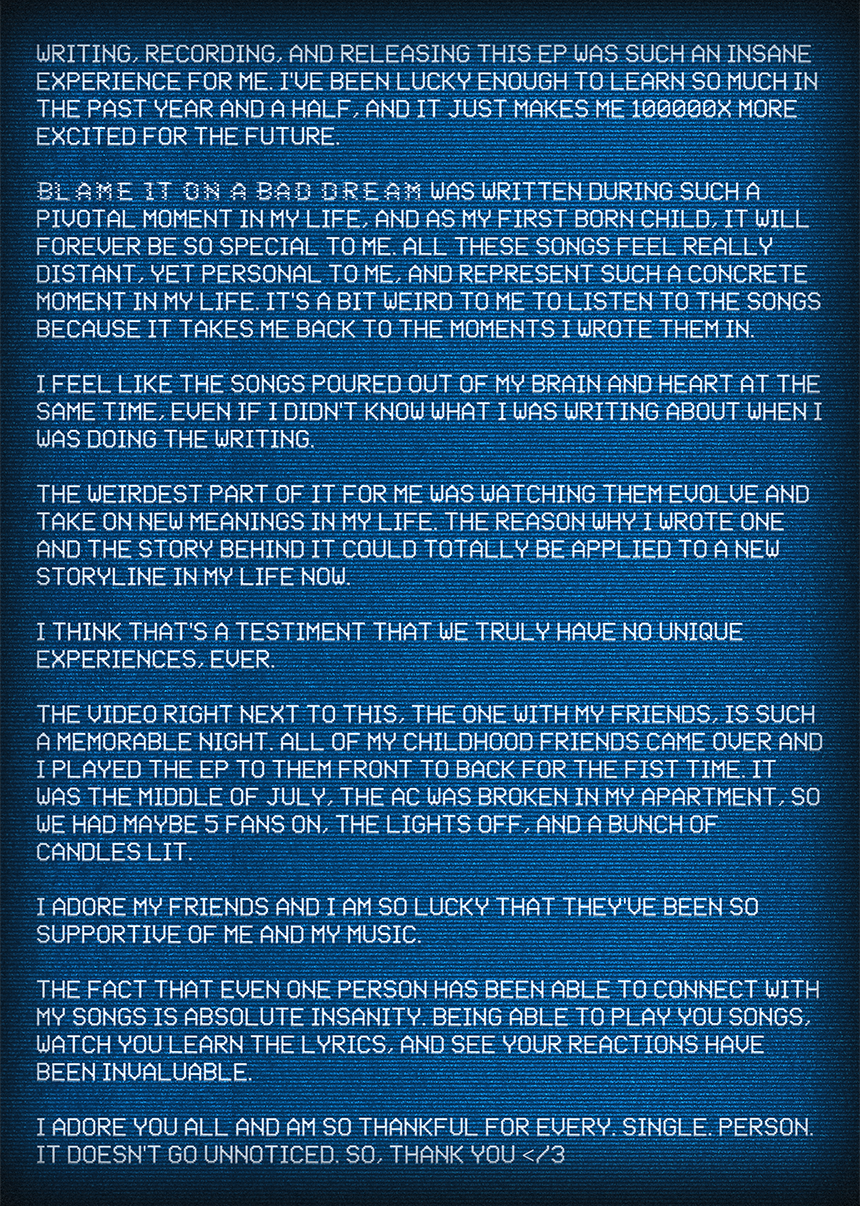 WRITING, RECORDING, AND RELEASING THIS EP WAS SUCH AN INSANE EXPERIENCE FOR ME. I'VE BEEN LUCKY ENOUGH TO LEARN SO MUCH IN THE PAST YEAR AND A HALF, AND IT JUST MAKES ME 100000X MORE EXCITED FOR THE FUTURE.

BLAME IT ON A BAD DREAM WAS WRITTEN DURING SUCH A PIVOTAL MOMENT IN MY LIFE, AND AS MY FIRST BORN CHILD, IT WILL FOREVER BE SO SPECIAL TO ME. ALL THESE SONGS FEEL REALLY DISTANT, YET PERSONAL TO ME, AND REPRESENT SUCH A CONCRETE MOMENT IN MY LIFE. IT'S A BIT WEIRD TO ME TO LISTEN TO THE SONGS BECAUSE IT TAKES ME BACK TO THE MOMENTS I WROTE THEM IN.

I FEEL LIKE THE SONGS POURED OUT OF MY BRAIN AND HEART AT THE SAME TIME, EVEN IF I DIDN'T KNOW WHAT I WAS WRITING ABOUT WHEN I WAS DOING THE WRITING.

THE WEIRDEST PART OF IT FOR ME WAS WATCHING THEM EVOLVE AND TAKE ON NEW MEANINGS IN MY LIFE. THE REASON WHY I WROTE ONE AND THE STORY BEHIND IT COULD TOTALLY BE APPLIED TO A NEW STORYLINE IN MY LIFE NOW.

I THINK THAT'S A TESTIMENT THAT WE TRULY HAVE NO UNIQUE EXPERIENCES, EVER.

THE VIDEO RIGHT NEXT TO THIS, THE ONE WITH MY FRIENDS, IS SUCH A MEMORABLE NIGHT. ALL OF MY CHILDHOOD FRIENDS CAME OVER AND I PLAYED THE EP TO THEM FRONT TO BACK FOR THE FIST TIME. IT WAS THE MIDDLE OF JULY, THE AC WAS BROKEN IN MY APARTMENT, SO WE HAD MAYBE 5 FANS ON, THE LIGHTS OFF, AND A BUNCH OF CANDLES LIT.

I ADORE MY FRIENDS AND I AM SO LUCKY THAT THEY'VE BEEN SO SUPPORTIVE OF ME AND MY MUSIC.

THE FACT THAT EVEN ONE PERSON HAS BEEN ABLE TO CONNECT WITH MY SONGS IS ABSOLUTE INSANITY. BEING ABLE TO PLAY YOU SONGS, WATCH YOU LEARN THE LYRICS, AND SEE YOUR REACTIONS HAVE BEEN INVALUABLE.

I ADORE YOU ALL AND AM SO THANKFUL FOR EVERY. SINGLE. PERSON. IT DOESN'T GO UNNOTICED. SO, THANK YOU </3